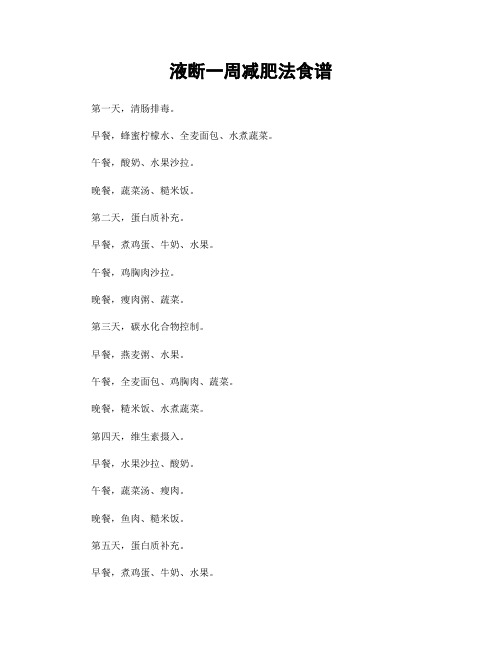 液断一周减肥法食谱

第一天，清肠排毒。

早餐，蜂蜜柠檬水、全麦面包、水煮蔬菜。

午餐，酸奶、水果沙拉。

晚餐，蔬菜汤、糙米饭。

第二天，蛋白质补充。

早餐，煮鸡蛋、牛奶、水果。

午餐，鸡胸肉沙拉。

晚餐，瘦肉粥、蔬菜。

第三天，碳水化合物控制。

早餐，燕麦粥、水果。

午餐，全麦面包、鸡胸肉、蔬菜。

晚餐，糙米饭、水煮蔬菜。

第四天，维生素摄入。

早餐，水果沙拉、酸奶。

午餐，蔬菜汤、瘦肉。

晚餐，鱼肉、糙米饭。

第五天，蛋白质补充。

早餐，煮鸡蛋、牛奶、水果。